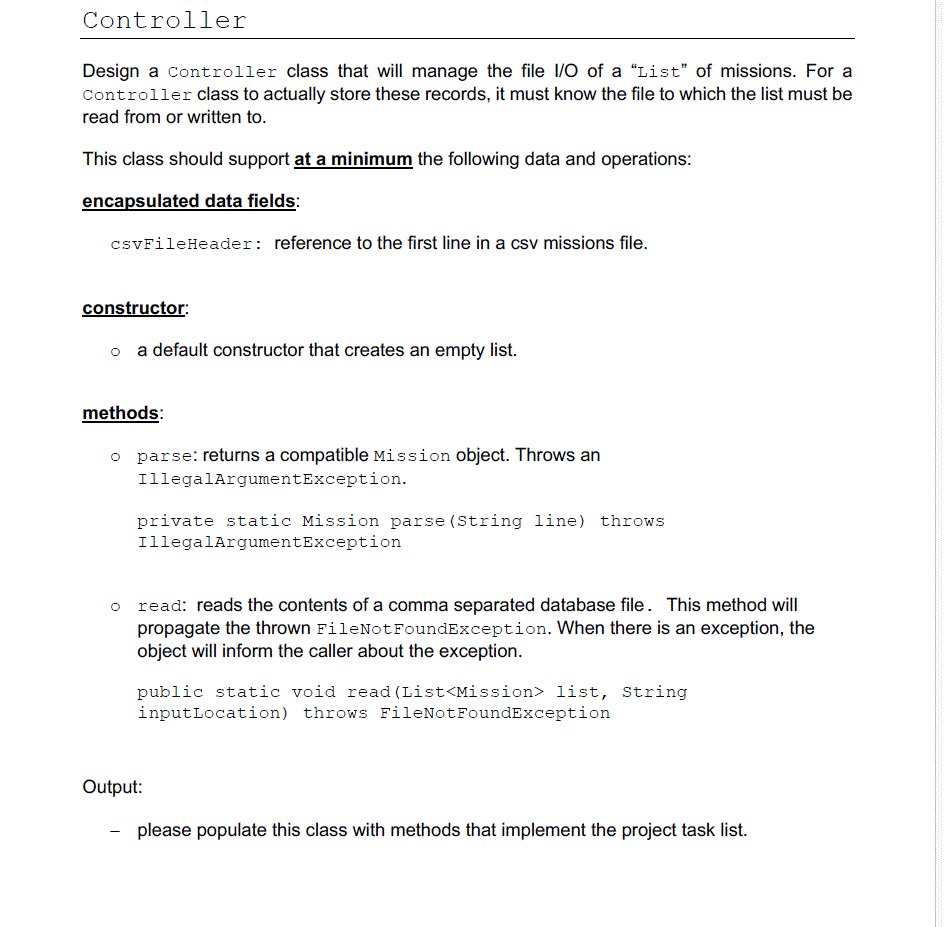 Controller

Design a Controller class that will manage the file I/O of a “List” of missions. For a Controller class to actually store these records, it must know the file to which the list must be read from or written to.

This class should support at a minimum the following data and operations:

encapsulated data fields:

csvFileHeader: reference to the first line in a csv missions file.

constructor:

o a default constructor that creates an empty list.

methods:

o parse: returns a compatible Mission object. Throws an IllegalArgumentException.

private static Mission parse(String line) throws IllegalArgumentException

o read: reads the contents of a comma separated database file. This method will propagate the thrown FileNotFoundException. When there is an exception, the object will inform the caller about the exception.

public static void read(List<Mission> list, String inputLocation) throws FileNotFoundException

Output:

– please populate this class with methods that implement the project task list.